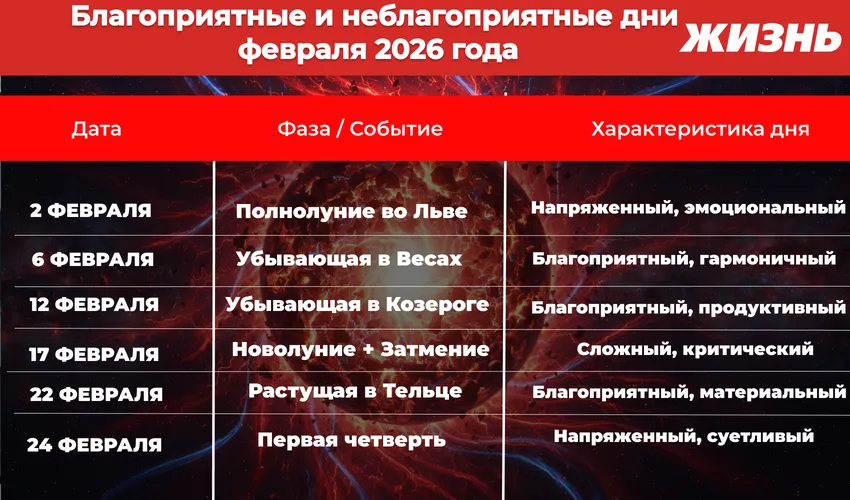 Благоприятные и неблагоприятные дни февраля 2026 года

ЖИЗНЬ

| Дата | Фаза / Событие | Характеристика дня |
|---|---|---|
| 2 ФЕВРАЛЯ | Полнолуние во Льве | Напряженный, эмоциональный |
| 6 ФЕВРАЛЯ | Убывающая в Весах | Благоприятный, гармоничный |
| 12 ФЕВРАЛЯ | Убывающая в Козероге | Благоприятный, продуктивный |
| 17 ФЕВРАЛЯ | Новолуние + Затмение | Сложный, критический |
| 22 ФЕВРАЛЯ | Растущая в Тельце | Благоприятный, материальный |
| 24 ФЕВРАЛЯ | Первая четверть | Напряженный, суетливый |